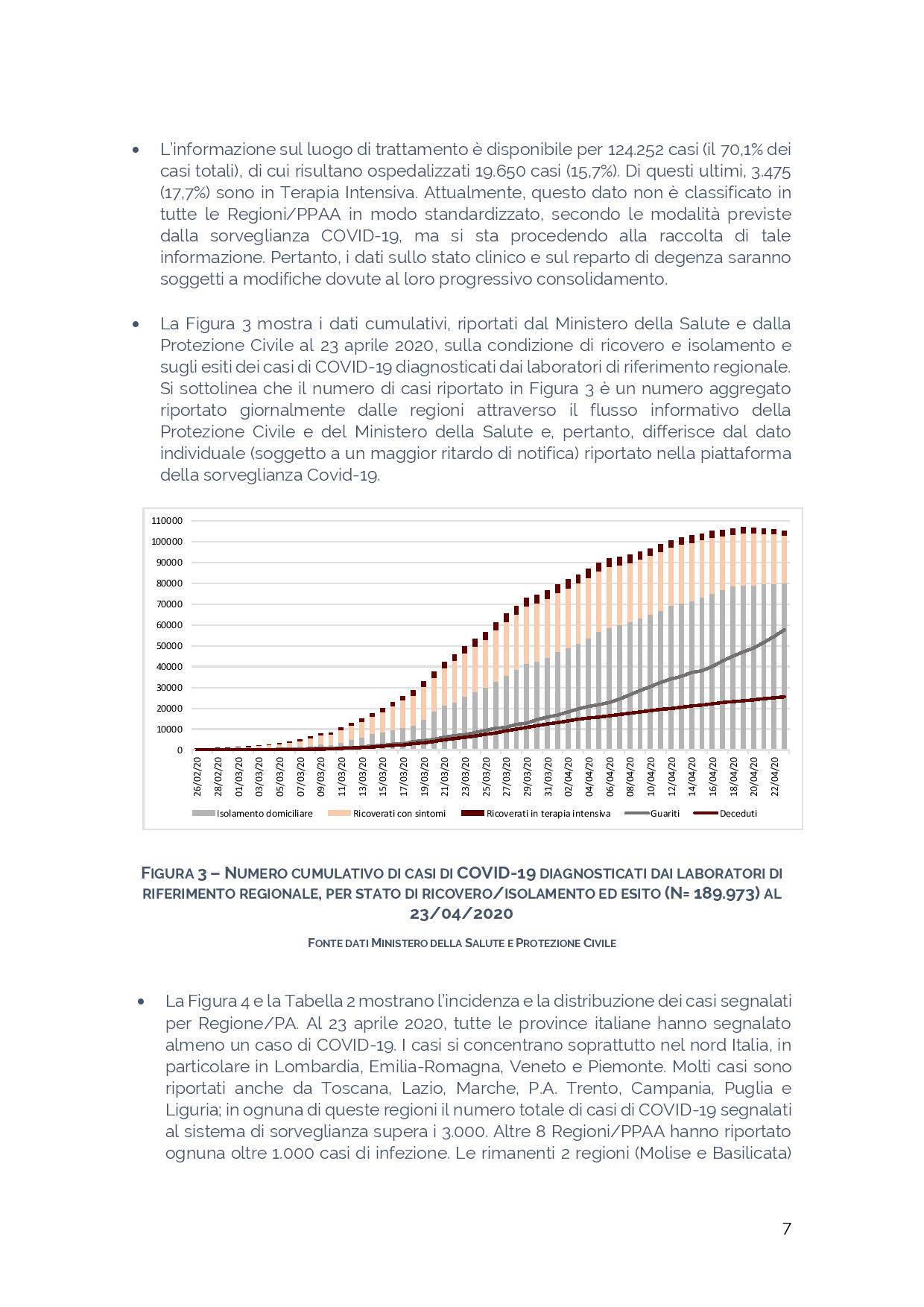 • L'informazione sul luogo di trattamento è disponibile per 124.252 casi (il 70,1% dei casi totali), di cui risultano ospedalizzati 19.650 casi (15,7%). Di questi ultimi, 3.475 (17,7%) sono in Terapia Intensiva. Attualmente, questo dato non è classificato in tutte le Regioni/PPAA in modo standardizzato, secondo le modalità previste dalla sorveglianza COVID-19, ma si sta procedendo alla raccolta di tale informazione. Pertanto, i dati sullo stato clinico e sul reparto di degenza saranno soggetti a modifiche dovute al loro progressivo consolidamento.

• La Figura 3 mostra i dati cumulativi, riportati dal Ministero della Salute e dalla Protezione Civile al 23 aprile 2020, sulla condizione di ricovero e isolamento e sugli esiti dei casi di COVID-19 diagnosticati dai laboratori di riferimento regionale. Si sottolinea che il numero di casi riportato in Figura 3 è un numero aggregato riportato giornalmente dalle regioni attraverso il flusso informativo della Protezione Civile e del Ministero della Salute e, pertanto, differisce dal dato individuale (soggetto a un maggior ritardo di notifica) riportato nella piattaforma della sorveglianza Covid-19.

110000
100000
90000
80000
70000
60000
50000
40000
30000
20000
10000
0

26/02/20 28/02/20 01/03/20 03/03/20 05/03/20 07/03/20 09/03/20 11/03/20 13/03/20 15/03/20 17/03/20 19/03/20 21/03/20 23/03/20 25/03/20 27/03/20 29/03/20 31/03/20 02/04/20 04/04/20 06/04/20 08/04/20 10/04/20 12/04/20 14/04/20 16/04/20 18/04/20 20/04/20 22/04/20

Isolamento domiciliare Ricoverati con sintomi Ricoverati in terapia intensiva Guariti Deceduti

FIGURA 3 – NUMERO CUMULATIVO DI CASI DI COVID-19 DIAGNOSTICATI DAI LABORATORI DI RIFERIMENTO REGIONALE, PER STATO DI RICOVERO/ISOLAMENTO ED ESITO (N= 189.973) AL 23/04/2020

FONTE DATI MINISTERO DELLA SALUTE E PROTEZIONE CIVILE

• La Figura 4 e la Tabella 2 mostrano l'incidenza e la distribuzione dei casi segnalati per Regione/PA. Al 23 aprile 2020, tutte le province italiane hanno segnalato almeno un caso di COVID-19. I casi si concentrano soprattutto nel nord Italia, in particolare in Lombardia, Emilia-Romagna, Veneto e Piemonte. Molti casi sono riportati anche da Toscana, Lazio, Marche, P.A. Trento, Campania, Puglia e Liguria; in ognuna di queste regioni il numero totale di casi di COVID-19 segnalati al sistema di sorveglianza supera i 3.000. Altre 8 Regioni/PPAA hanno riportato ognuna oltre 1.000 casi di infezione. Le rimanenti 2 regioni (Molise e Basilicata)

7